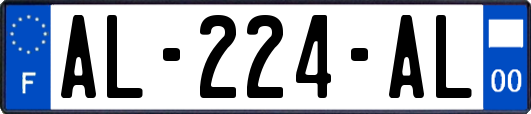 F
AL-224-AL
00